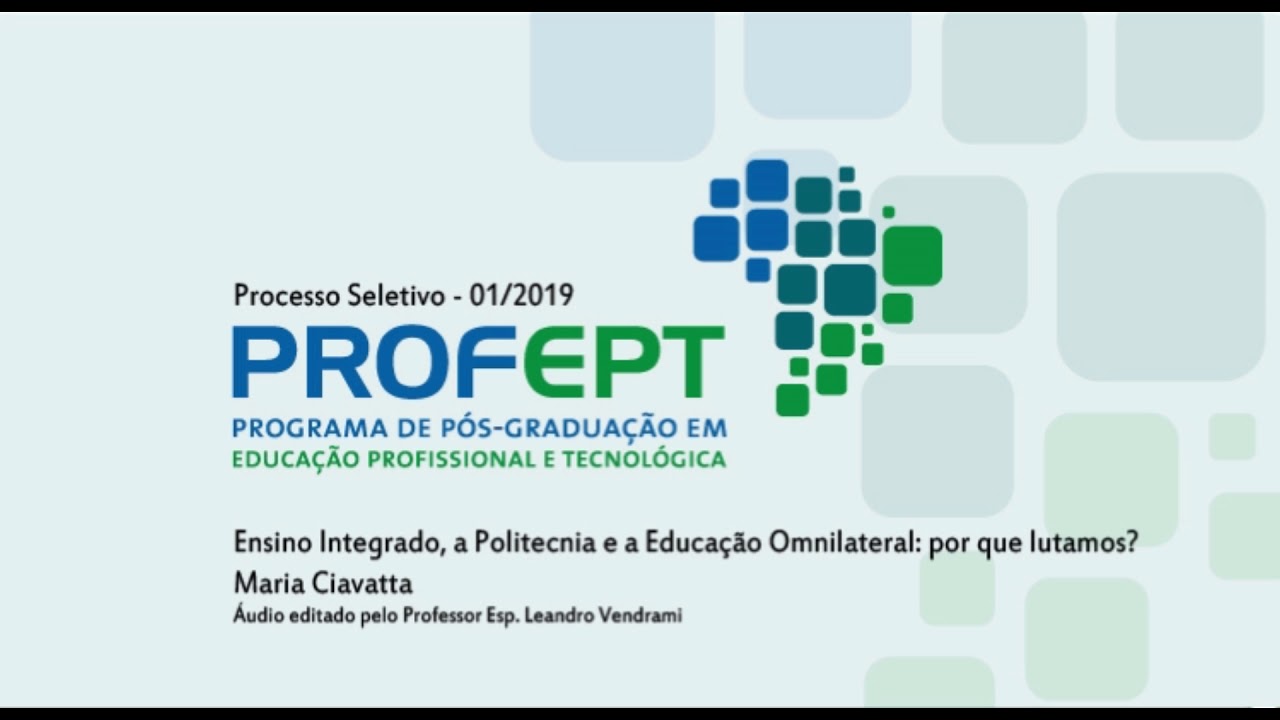 Processo Seletivo - 01/2019

PROFEPT

PROGRAMA DE PÓS-GRADUAÇÃO EM EDUCAÇÃO PROFISSIONAL E TECNOLÓGICA

Ensino Integrado, a Politecnia e a Educação Omnilateral: por que lutamos?

Maria Ciavatta

Áudio editado pelo Professor Esp. Leandro Vendrami